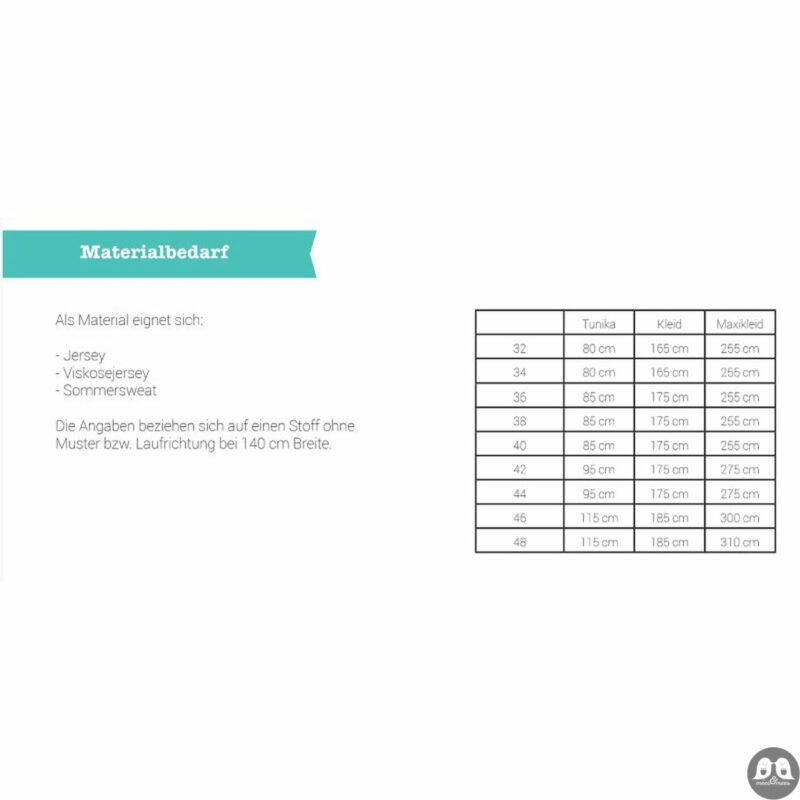 Materialbedarf

Als Material eignet sich:

- Jersey
- Viskosejersey
- Sommersweat

Die Angaben beziehen sich auf einen Stoff ohne Muster bzw. Laufrichtung bei 140 cm Breite.

| | Tunika | Kleid | Maxikleid |
|---|---|---|---|
| 32 | 80 cm | 165 cm | 255 cm |
| 34 | 80 cm | 165 cm | 255 cm |
| 36 | 85 cm | 175 cm | 255 cm |
| 38 | 85 cm | 175 cm | 255 cm |
| 40 | 85 cm | 175 cm | 255 cm |
| 42 | 95 cm | 175 cm | 275 cm |
| 44 | 95 cm | 175 cm | 275 cm |
| 46 | 115 cm | 185 cm | 300 cm |
| 48 | 115 cm | 185 cm | 310 cm |